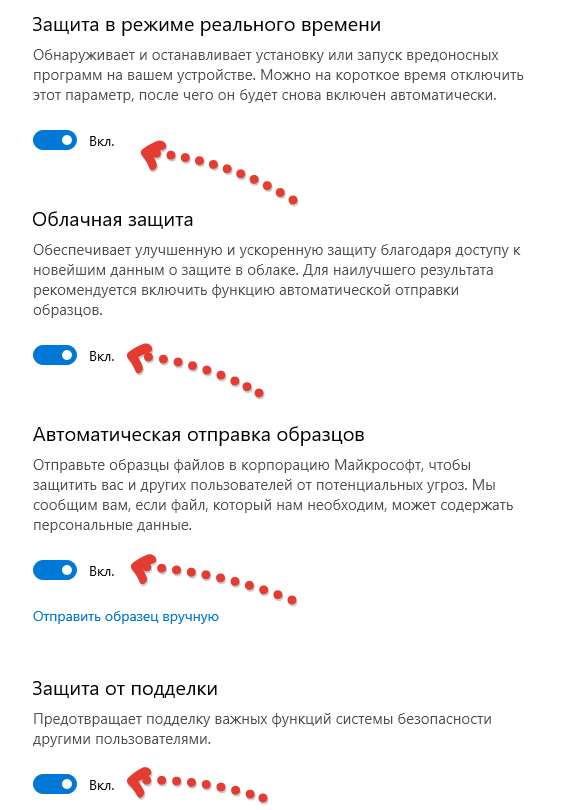 Защита в режиме реального времени

Обнаруживает и останавливает установку или запуск вредоносных программ на вашем устройстве. Можно на короткое время отключить этот параметр, после чего он будет снова включен автоматически.

Вкл.

Облачная защита

Обеспечивает улучшенную и ускоренную защиту благодаря доступу к новейшим данным о защите в облаке. Для наилучшего результата рекомендуется включить функцию автоматической отправки образцов.

Вкл.

Автоматическая отправка образцов

Отправьте образцы файлов в корпорацию Майкрософт, чтобы защитить вас и других пользователей от потенциальных угроз. Мы сообщим вам, если файл, который нам необходим, может содержать персональные данные.

Вкл.

Отправить образец вручную

Защита от подделки

Предотвращает подделку важных функций системы безопасности другими пользователями.

Вкл.